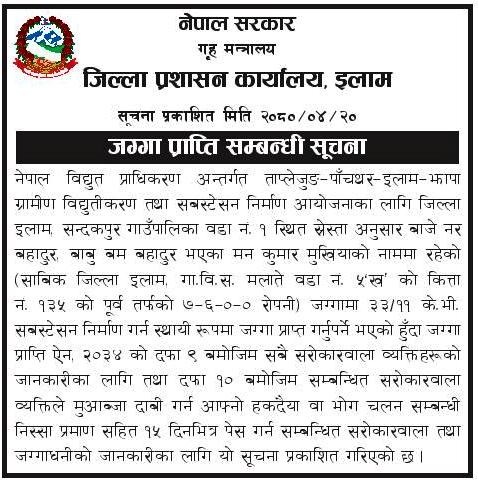 नेपाल सरकार
गृह मन्त्रालय
जिल्ला प्रशासन कार्यालय, इलाम

सूचना प्रकाशित मिति २०८०/०४/२०

जग्गा प्राप्ति सम्बन्धी सूचना

नेपाल विद्युत प्राधिकरण अन्तर्गत ताप्लेजुङ-पाँचथर-इलाम-झापा ग्रामीण विद्युतीकरण तथा सबस्टेसन निर्माण आयोजनाका लागि जिल्ला इलाम, सन्दकपुर गाउँपालिका वडा नं. १ स्थित स्रेस्ता अनुसार बाजे नर बहादुर, बाबु बम बहादुर भएका मन कुमार मुखियाको नाममा रहेको (साबिक जिल्ला इलाम, गा.वि.स. मलाते वडा नं. ५'ख' को कित्ता नं. १३५ को पूर्व तर्फको ७-६-०-० रोपनी) जग्गामा ३३/११ के.भी. सबस्टेसन निर्माण गर्न स्थायी रूपमा जग्गा प्राप्त गर्नुपर्ने भएको हुँदा जग्गा प्राप्ति ऐन, २०३४ को दफा ९ बमोजिम सबै सरोकारवाला व्यक्तिहरूको जानकारीका लागि तथा दफा १० बमोजिम सम्बन्धित सरोकारवाला व्यक्तिले मुआब्जा दाबी गर्न आफ्नो हकदैया वा भोग चलन सम्बन्धी निस्सा प्रमाण सहित १५ दिनभित्र पेस गर्न सम्बन्धित सरोकारवाला तथा जग्गाधनीको जानकारीका लागि यो सूचना प्रकाशित गरिएको छ।